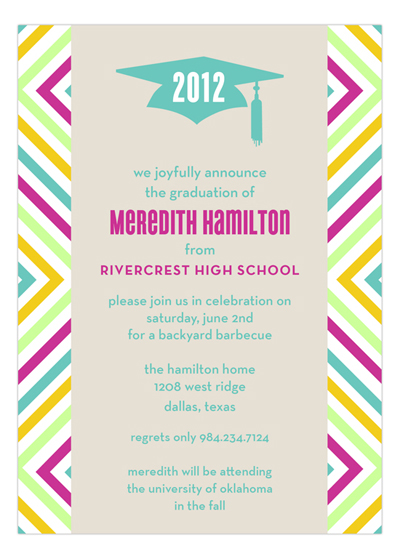 2012

we joyfully announce
the graduation of

MEREDITH HAMILTON

from

RIVERCREST HIGH SCHOOL

please join us in celebration on
saturday, june 2nd
for a backyard barbecue

the hamilton home
1208 west ridge
dallas, texas

regrets only 984.234.7124

meredith will be attending
the university of oklahoma
in the fall